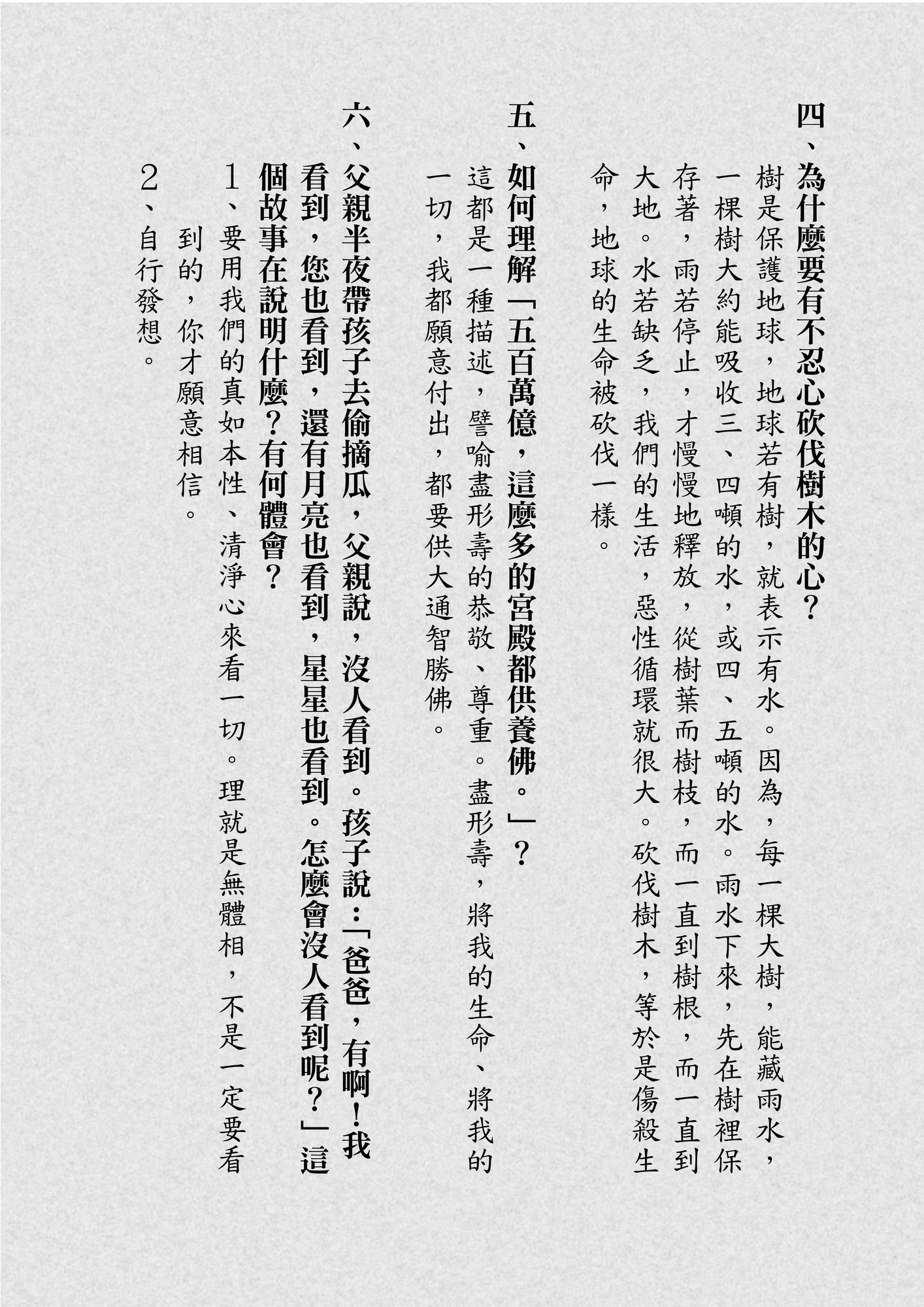 四、為什麼要有不忍心砍伐樹木的心？

樹是保護地球，地球若有樹，就表示有水。因為，每一棵大樹，能藏雨水，一棵樹大約能吸收三、四噸的水，或四、五噸的水。雨水下來，先在樹裡保存著，雨若停止，才慢慢地釋放，從樹葉而樹枝，而一直到樹根，而一直到大地。水若缺乏，我們的生活，惡性循環就很大。砍伐樹木，等於是傷殺生命，地球的生命被砍伐一樣。

五、如何理解「五百萬億，這麼多的宮殿都供養佛。」？

這都是一種描述，譬喻盡形壽的恭敬、尊重。盡形壽，將我的生命、將我的一切，我都願意付出，都要供大通智勝佛。

六、父親半夜帶孩子去偷摘瓜，父親說，沒人看到。孩子說：「爸爸，有啊！我看到，您也看到，還有月亮也看到，星星也看到。怎麼會沒人看到呢？」這個故事在說明什麼？有何體會？

1、要用我們的真如本性、清淨心來看一切。理就是無體相，不是一定要看到的，你才願意相信。

2、自行發想。